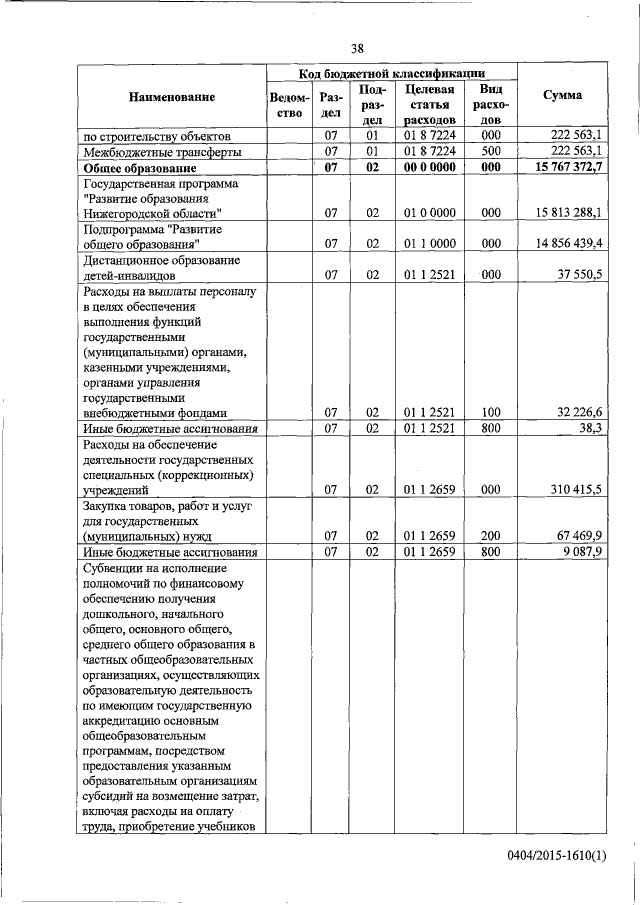 38

| Наименование | Код бюджетной классификации | | | | | Сумма |
|---|---|---|---|---|---|---|
| | Ведомство | Раздел | Подраздел | Целевая статья расходов | Вид расходов | |
| по строительству объектов | | 07 | 01 | 01 8 7224 | 000 | 222 563,1 |
| Межбюджетные трансферты | | 07 | 01 | 01 8 7224 | 500 | 222 563,1 |
| Общее образование | | 07 | 02 | 00 0 0000 | 000 | 15 767 372,7 |
| Государственная программа "Развитие образования Нижегородской области" | | 07 | 02 | 01 0 0000 | 000 | 15 813 288,1 |
| Подпрограмма "Развитие общего образования" | | 07 | 02 | 01 1 0000 | 000 | 14 856 439,4 |
| Дистанционное образование детей-инвалидов | | 07 | 02 | 01 1 2521 | 000 | 37 550,5 |
| Расходы на выплаты персоналу в целях обеспечения выполнения функций государственными (муниципальными) органами, казенными учреждениями, органами управления государственными внебюджетными фондами | | 07 | 02 | 01 1 2521 | 100 | 32 226,6 |
| Иные бюджетные ассигнования | | 07 | 02 | 01 1 2521 | 800 | 38,3 |
| Расходы на обеспечение деятельности государственных специальных (коррекционных) учреждений | | 07 | 02 | 01 1 2659 | 000 | 310 415,5 |
| Закупка товаров, работ и услуг для государственных (муниципальных) нужд | | 07 | 02 | 01 1 2659 | 200 | 67 469,9 |
| Иные бюджетные ассигнования | | 07 | 02 | 01 1 2659 | 800 | 9 087,9 |
| Субвенции на исполнение полномочий по финансовому обеспечению получения дошкольного, начального общего, основного общего, среднего общего образования в частных общеобразовательных организациях, осуществляющих образовательную деятельность по имеющим государственную аккредитацию основным общеобразовательным программам, посредством предоставления указанным образовательным организациям субсидий на возмещение затрат, включая расходы на оплату труда, приобретение учебников | | | | | | |

0404/2015-1610(1)